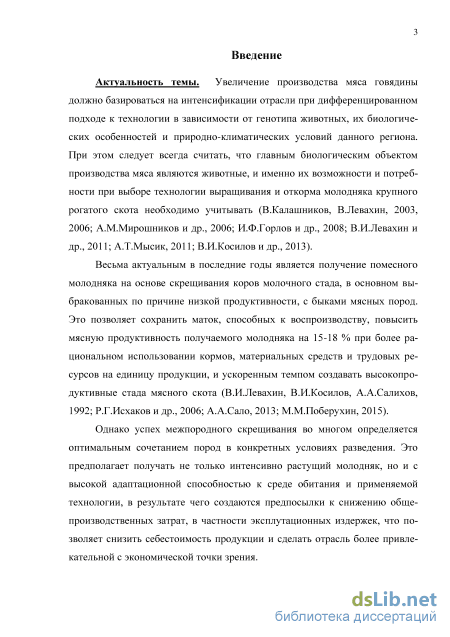 3

Введение

Актуальность темы. Увеличение производства мяса говядины должно базироваться на интенсификации отрасли при дифференцированном подходе к технологии в зависимости от генотипа животных, их биологических особенностей и природно-климатических условий данного региона. При этом следует всегда считать, что главным биологическим объектом производства мяса являются животные, и именно их возможности и потребности при выборе технологии выращивания и откорма молодняка крупного рогатого скота необходимо учитывать (В.Калашников, В.Левахин, 2003, 2006; А.М.Мирошников и др., 2006; И.Ф.Горлов и др., 2008; В.И.Левахин и др., 2011; А.Т.Мысик, 2011; В.И.Косилов и др., 2013).

Весьма актуальным в последние годы является получение помесного молодняка на основе скрещивания коров молочного стада, в основном выбракованных по причине низкой продуктивности, с быками мясных пород. Это позволяет сохранить маток, способных к воспроизводству, повысить мясную продуктивность получаемого молодняка на 15-18 % при более рациональном использовании кормов, материальных средств и трудовых ресурсов на единицу продукции, и ускоренным темпом создавать высокопродуктивные стада мясного скота (В.И.Левахин, В.И.Косилов, А.А.Салихов, 1992; Р.Г.Исхаков и др., 2006; А.А.Сало, 2013; М.М.Поберухин, 2015).

Однако успех межпородного скрещивания во многом определяется оптимальным сочетанием пород в конкретных условиях разведения. Это предполагает получать не только интенсивно растущий молодняк, но и с высокой адаптационной способностью к среде обитания и применяемой технологии, в результате чего создаются предпосылки к снижению общепроизводственных затрат, в частности эксплутационных издержек, что позволяет снизить себестоимость продукции и сделать отрасль более привлекательной с экономической точки зрения.

dsLib.net
библиотека диссертаций